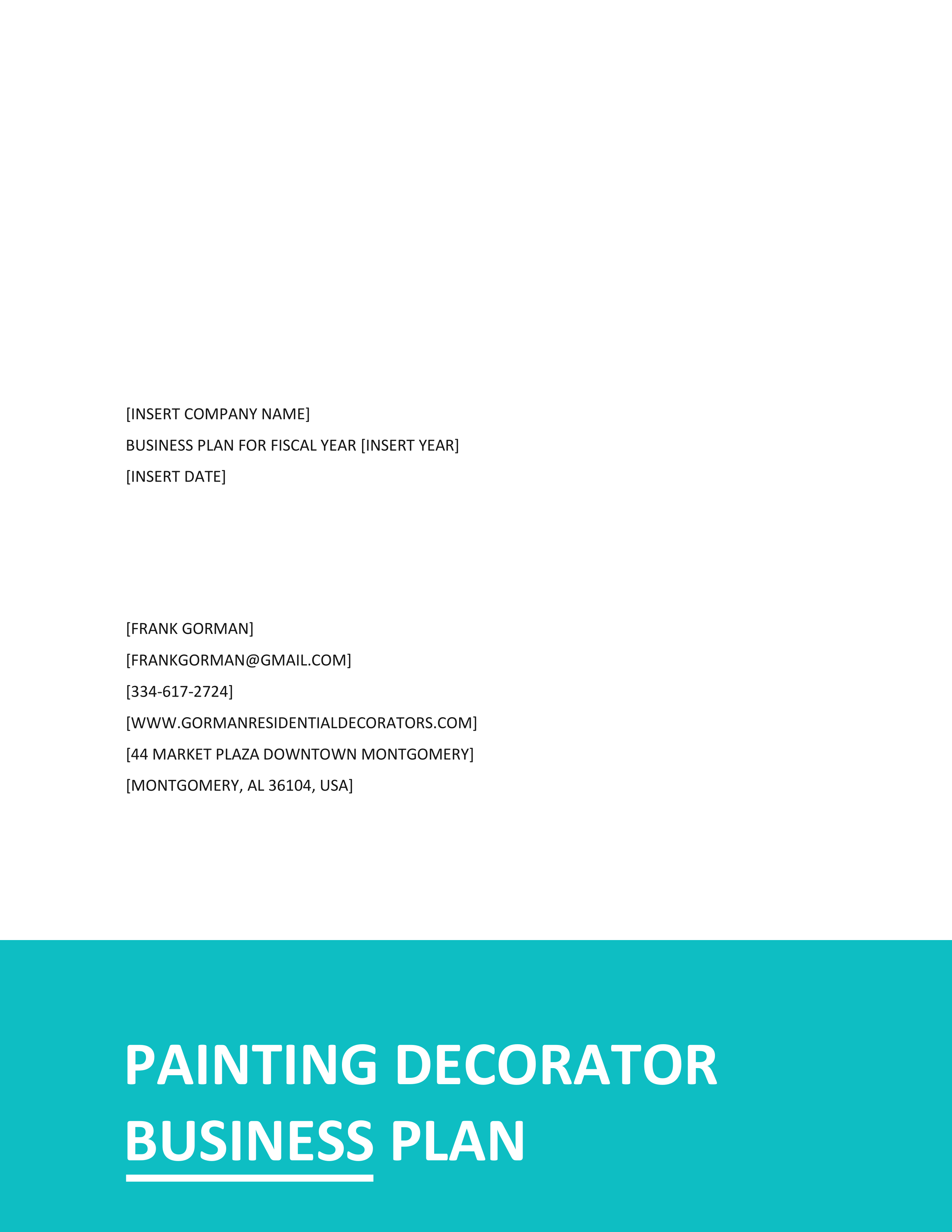 [INSERT COMPANY NAME]
BUSINESS PLAN FOR FISCAL YEAR [INSERT YEAR]
[INSERT DATE]

[FRANK GORMAN]
[FRANKGORMAN@GMAIL.COM]
[334-617-2724]
[WWW.GORMANRESIDENTIALDECORATORS.COM]
[44 MARKET PLAZA DOWNTOWN MONTGOMERY]
[MONTGOMERY, AL 36104, USA]

PAINTING DECORATOR BUSINESS PLAN